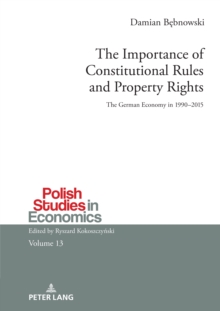 Damian Bębnowski

The Importance of Constitutional Rules and Property Rights

The German Economy in 1990–2015

Polish Studies in Economics

Edited by Ryszard Kokoszczyński

Volume 13

PETER LANG